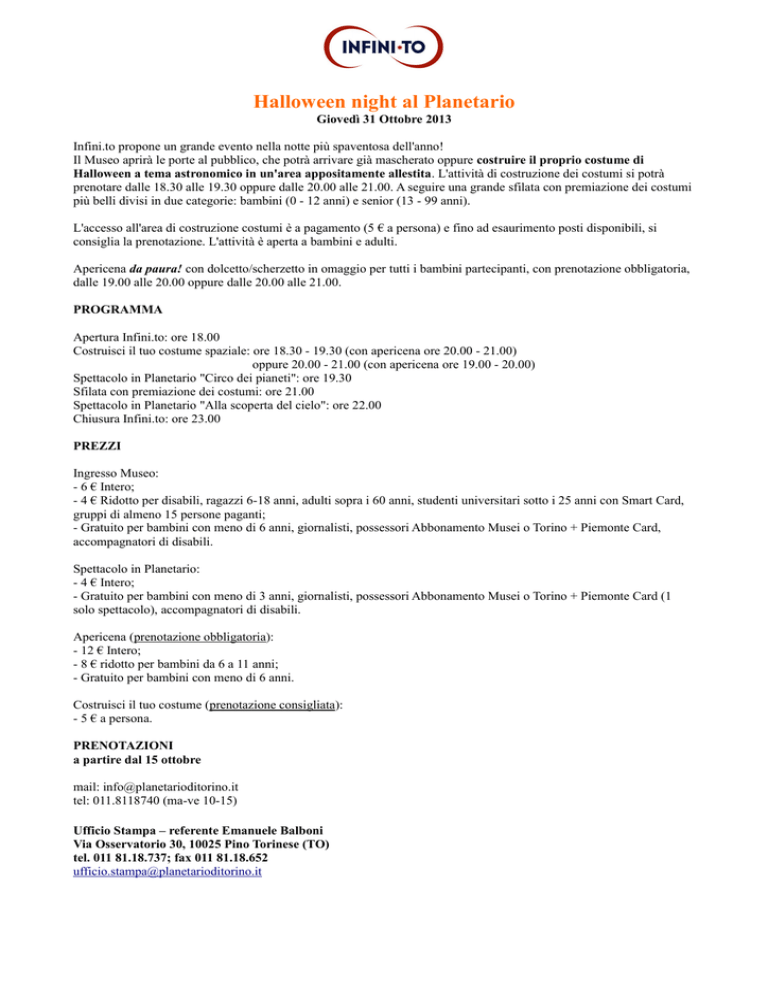 INFINI·TO

Halloween night al Planetario
Giovedì 31 Ottobre 2013

Infini.to propone un grande evento nella notte più spaventosa dell'anno!
Il Museo aprirà le porte al pubblico, che potrà arrivare già mascherato oppure costruire il proprio costume di Halloween a tema astronomico in un'area appositamente allestita. L'attività di costruzione dei costumi si potrà prenotare dalle 18.30 alle 19.30 oppure dalle 20.00 alle 21.00. A seguire una grande sfilata con premiazione dei costumi più belli divisi in due categorie: bambini (0 - 12 anni) e senior (13 - 99 anni).

L'accesso all'area di costruzione costumi è a pagamento (5 € a persona) e fino ad esaurimento posti disponibili, si consiglia la prenotazione. L'attività è aperta a bambini e adulti.

Apericena da paura! con dolcetto/scherzetto in omaggio per tutti i bambini partecipanti, con prenotazione obbligatoria, dalle 19.00 alle 20.00 oppure dalle 20.00 alle 21.00.

PROGRAMMA

Apertura Infini.to: ore 18.00
Costruisci il tuo costume spaziale: ore 18.30 - 19.30 (con apericena ore 20.00 - 21.00)
oppure 20.00 - 21.00 (con apericena ore 19.00 - 20.00)
Spettacolo in Planetario "Circo dei pianeti": ore 19.30
Sfilata con premiazione dei costumi: ore 21.00
Spettacolo in Planetario "Alla scoperta del cielo": ore 22.00
Chiusura Infini.to: ore 23.00

PREZZI

Ingresso Museo:
- 6 € Intero;
- 4 € Ridotto per disabili, ragazzi 6-18 anni, adulti sopra i 60 anni, studenti universitari sotto i 25 anni con Smart Card, gruppi di almeno 15 persone paganti;
- Gratuito per bambini con meno di 6 anni, giornalisti, possessori Abbonamento Musei o Torino + Piemonte Card, accompagnatori di disabili.

Spettacolo in Planetario:
- 4 € Intero;
- Gratuito per bambini con meno di 3 anni, giornalisti, possessori Abbonamento Musei o Torino + Piemonte Card (1 solo spettacolo), accompagnatori di disabili.

Apericena (prenotazione obbligatoria):
- 12 € Intero;
- 8 € ridotto per bambini da 6 a 11 anni;
- Gratuito per bambini con meno di 6 anni.

Costruisci il tuo costume (prenotazione consigliata):
- 5 € a persona.

PRENOTAZIONI
a partire dal 15 ottobre

mail: info@planetarioditorino.it
tel: 011.8118740 (ma-ve 10-15)

Ufficio Stampa – referente Emanuele Balboni
Via Osservatorio 30, 10025 Pino Torinese (TO)
tel. 011 81.18.737; fax 011 81.18.652
ufficio.stampa@planetarioditorino.it